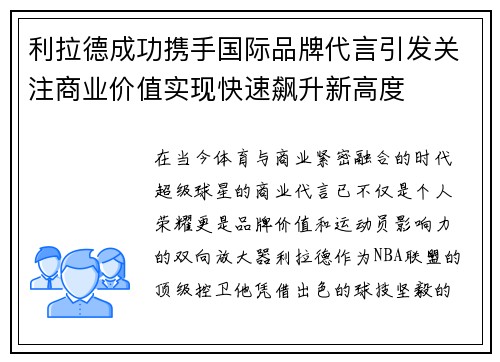 利拉德成功携手国际品牌代言引发关注商业价值实现快速飙升新高度

在当今体育与商业紧密融合的时代超级球星的商业代言已不仅是个人荣耀更是品牌价值和运动员影响力的双向放大器利拉德作为NBA联盟的顶级控卫他凭借出色的球技坚毅的